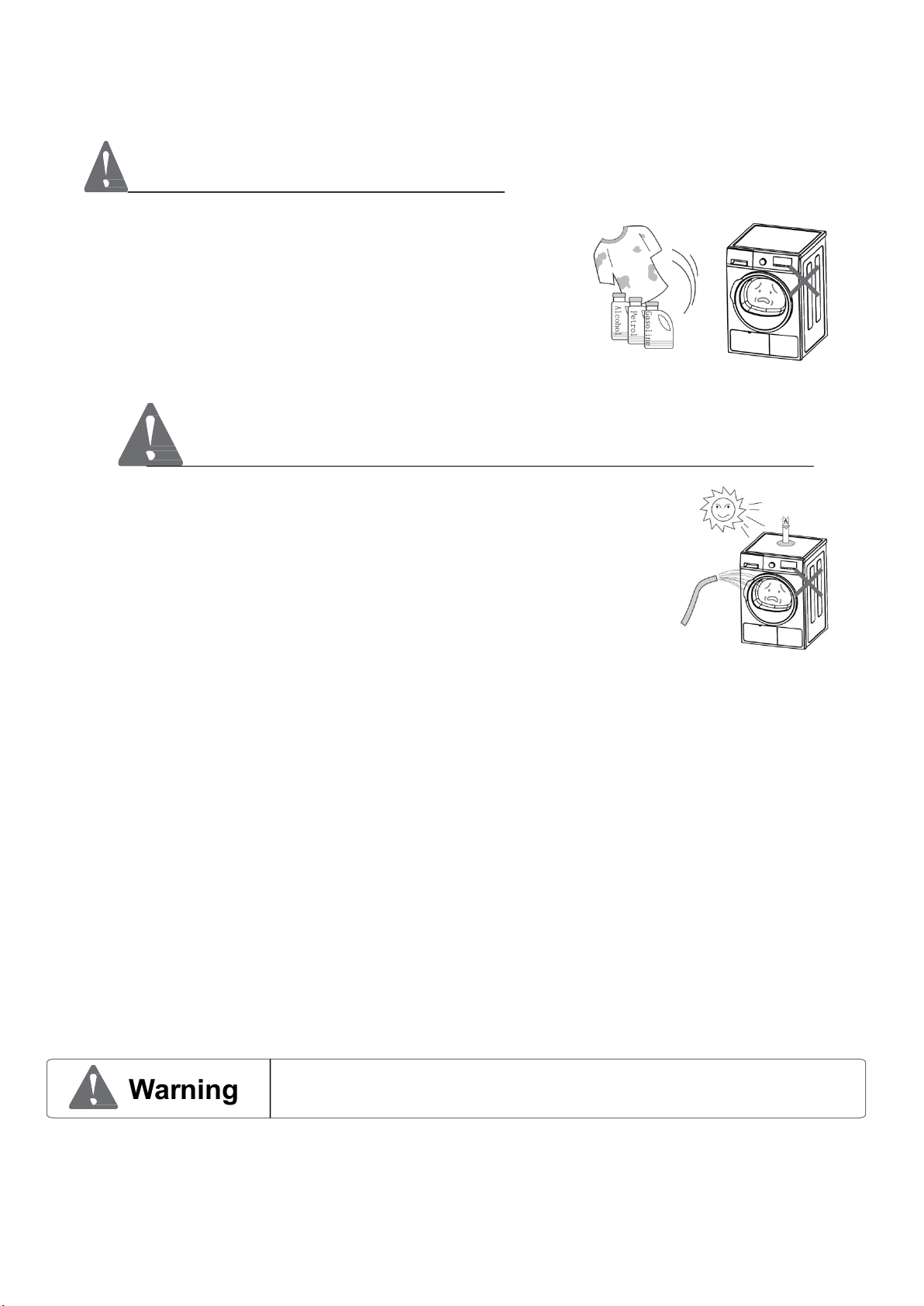 Alcohol

Petrol

Gasoline

Warning